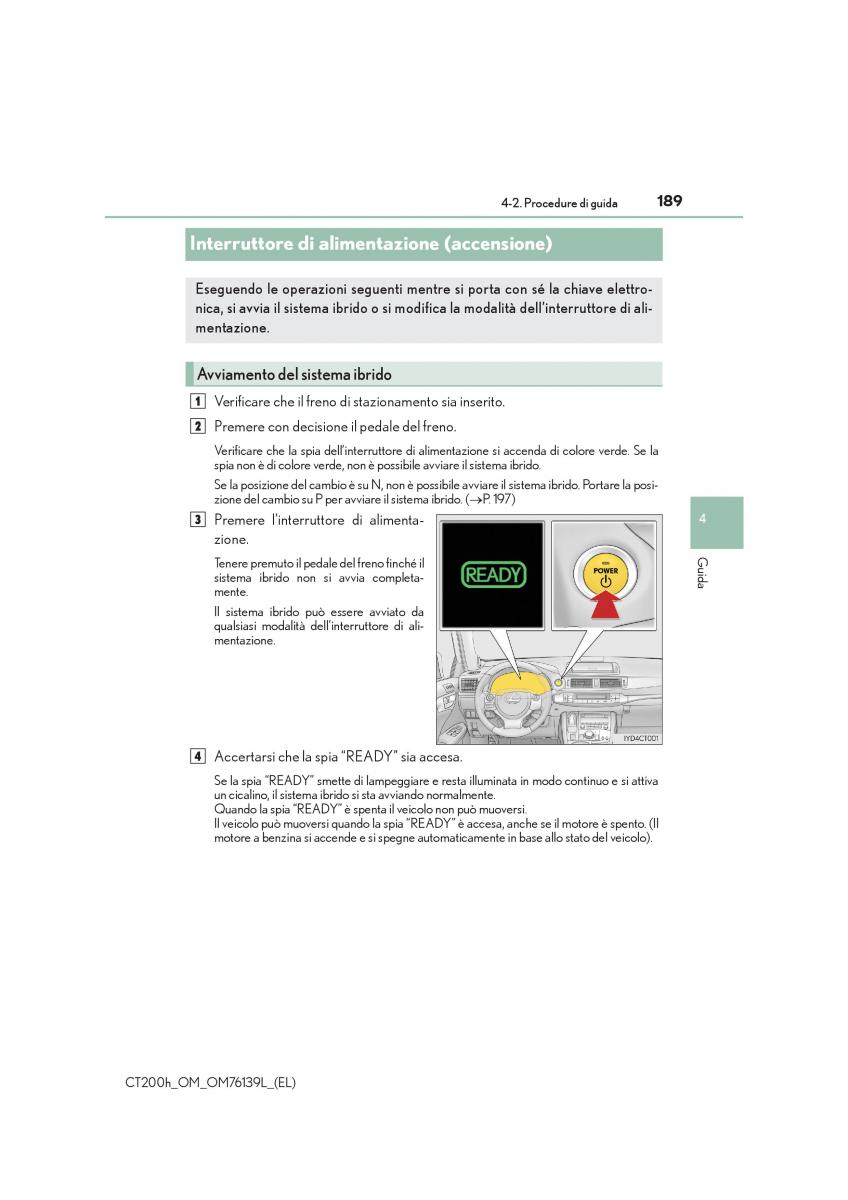 4-2. Procedure di guida 189

Interruttore di alimentazione (accensione)

Eseguendo le operazioni seguenti mentre si porta con sé la chiave elettronica, si avvia il sistema ibrido o si modifica la modalità dell'interruttore di alimentazione.

Avviamento del sistema ibrido

1 Verificare che il freno di stazionamento sia inserito.

2 Premere con decisione il pedale del freno.

Verificare che la spia dell'interruttore di alimentazione si accenda di colore verde. Se la spia non è di colore verde, non è possibile avviare il sistema ibrido.

Se la posizione del cambio è su N, non è possibile avviare il sistema ibrido. Portare la posizione del cambio su P per avviare il sistema ibrido. (→P. 197)

3 Premere l'interruttore di alimentazione.

Tenere premuto il pedale del freno finché il sistema ibrido non si avvia completamente.

Il sistema ibrido può essere avviato da qualsiasi modalità dell'interruttore di alimentazione.

READY

POWER

IYD4CT001

4 Accertarsi che la spia "READY" sia accesa.

Se la spia "READY" smette di lampeggiare e resta illuminata in modo continuo e si attiva un cicalino, il sistema ibrido si sta avviando normalmente.
Quando la spia "READY" è spenta il veicolo non può muoversi.
Il veicolo può muoversi quando la spia "READY" è accesa, anche se il motore è spento. (Il motore a benzina si accende e si spegne automaticamente in base allo stato del veicolo).

4

Guida

CT200h_OM_OM76139L_(EL)